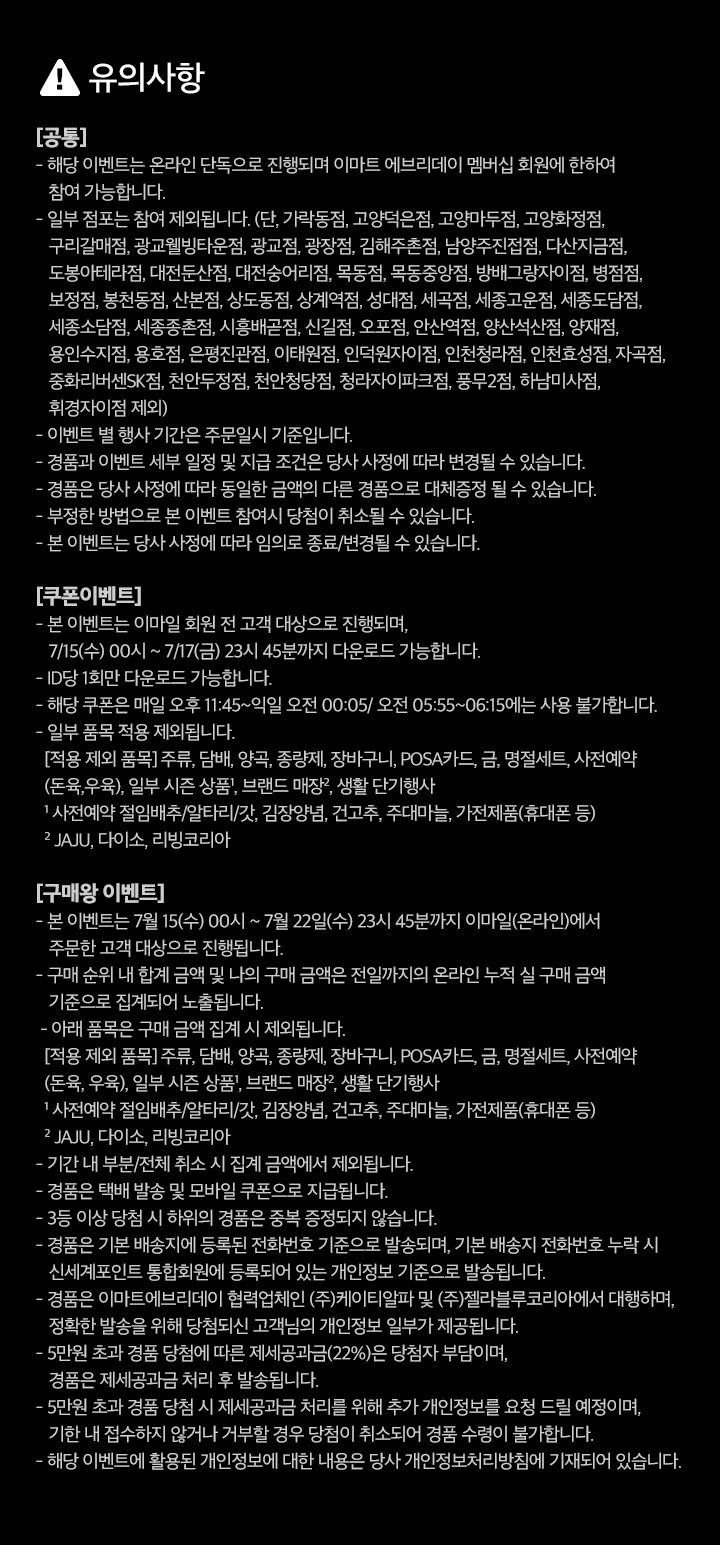 유의사항

[공통]
- 해당 이벤트는 온라인 단독으로 진행되며 이마트 에브리데이 멤버십 회원에 한하여 참여 가능합니다.
- 일부 점포는 참여 제외됩니다. (단, 가락동점, 고양덕은점, 고양마두점, 고양화정점, 구리갈매점, 광교웰빙타운점, 광교점, 광장점, 김해주촌점, 남양주진접점, 다산지금점, 도봉아테라점, 대전둔산점, 대전숭어리점, 목동점, 목동중앙점, 방배그랑자이점, 병점점, 보정점, 봉천동점, 산본점, 상도동점, 상계역점, 성대점, 세곡점, 세종고운점, 세종도담점, 세종소담점, 세종종촌점, 시흥배곧점, 신길점, 오포점, 안산역점, 양산석산점, 양재점, 용인수지점, 용호점, 은평진관점, 이태원점, 인덕원자이점, 인천청라점, 인천효성점, 자곡점, 중화리버센SK점, 천안두정점, 천안청당점, 청라자이파크점, 풍무2점, 하남미사점, 휘경자이점 제외)
- 이벤트 별 행사 기간은 주문일시 기준입니다.
- 경품과 이벤트 세부 일정 및 지급 조건은 당사 사정에 따라 변경될 수 있습니다.
- 경품은 당사 사정에 따라 동일한 금액의 다른 경품으로 대체증정 될 수 있습니다.
- 부정한 방법으로 본 이벤트 참여시 당첨이 취소될 수 있습니다.
- 본 이벤트는 당사 사정에 따라 임의로 종료/변경될 수 있습니다.

[쿠폰이벤트]
- 본 이벤트는 이마일 회원 전 고객 대상으로 진행되며, 7/15(수) 00시 ~ 7/17(금) 23시 45분까지 다운로드 가능합니다.
- ID당 1회만 다운로드 가능합니다.
- 해당 쿠폰은 매일 오후 11:45~익일 오전 00:05/ 오전 05:55~06:15에는 사용 불가합니다.
- 일부 품목 적용 제외됩니다.
[적용 제외 품목] 주류, 담배, 양곡, 종량제, 장바구니, POSA카드, 금, 명절세트, 사전예약 (돈육,우육), 일부 시즌 상품¹, 브랜드 매장², 생활 단기행사
¹ 사전예약 절임배추/알타리/갓, 김장양념, 건고추, 주대마늘, 가전제품(휴대폰 등)
² JAJU, 다이소, 리빙코리아

[구매왕 이벤트]
- 본 이벤트는 7월 15(수) 00시 ~ 7월 22일(수) 23시 45분까지 이마일(온라인)에서 주문한 고객 대상으로 진행됩니다.
- 구매 순위 내 합계 금액 및 나의 구매 금액은 전일까지의 온라인 누적 실 구매 금액 기준으로 집계되어 노출됩니다.
- 아래 품목은 구매 금액 집계 시 제외됩니다.
[적용 제외 품목] 주류, 담배, 양곡, 종량제, 장바구니, POSA카드, 금, 명절세트, 사전예약 (돈육, 우육), 일부 시즌 상품¹, 브랜드 매장², 생활 단기행사
¹ 사전예약 절임배추/알타리/갓, 김장양념, 건고추, 주대마늘, 가전제품(휴대폰 등)
² JAJU, 다이소, 리빙코리아
- 기간 내 부분/전체 취소 시 집계 금액에서 제외됩니다.
- 경품은 택배 발송 및 모바일 쿠폰으로 지급됩니다.
- 3등 이상 당첨 시 하위의 경품은 중복 증정되지 않습니다.
- 경품은 기본 배송지에 등록된 전화번호 기준으로 발송되며, 기본 배송지 전화번호 누락 시 신세계포인트 통합회원에 등록되어 있는 개인정보 기준으로 발송됩니다.
- 경품은 이마트에브리데이 협력업체인 (주)케이티알파 및 (주)젤라블루코리아에서 대행하며, 정확한 발송을 위해 당첨되신 고객님의 개인정보 일부가 제공됩니다.
- 5만원 초과 경품 당첨에 따른 제세공과금(22%)은 당첨자 부담이며, 경품은 제세공과금 처리 후 발송됩니다.
- 5만원 초과 경품 당첨 시 제세공과금 처리를 위해 추가 개인정보를 요청 드릴 예정이며, 기한 내 접수하지 않거나 거부할 경우 당첨이 취소되어 경품 수령이 불가합니다.
- 해당 이벤트에 활용된 개인정보에 대한 내용은 당사 개인정보처리방침에 기재되어 있습니다.